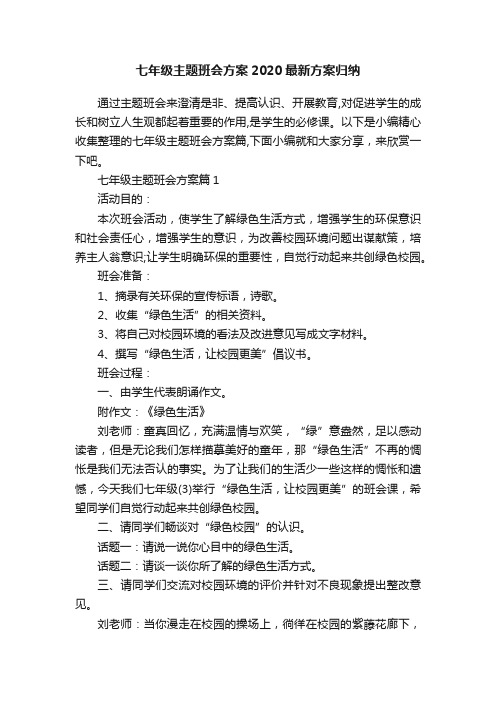 七年级主题班会方案2020最新方案归纳

通过主题班会来澄清是非、提高认识、开展教育,对促进学生的成长和树立人生观都起着重要的作用,是学生的必修课。以下是小编精心收集整理的七年级主题班会方案篇,下面小编就和大家分享，来欣赏一下吧。

七年级主题班会方案篇1

活动目的：

本次班会活动，使学生了解绿色生活方式，增强学生的环保意识和社会责任心，增强学生的意识，为改善校园环境问题出谋献策，培养主人翁意识;让学生明确环保的重要性，自觉行动起来共创绿色校园。

班会准备：

1、摘录有关环保的宣传标语，诗歌。

2、收集“绿色生活”的相关资料。

3、将自己对校园环境的看法及改进意见写成文字材料。

4、撰写“绿色生活，让校园更美”倡议书。

班会过程：

一、由学生代表朗诵作文。

附作文：《绿色生活》

刘老师：童真回忆，充满温情与欢笑，“绿”意盎然，足以感动读者，但是无论我们怎样描摹美好的童年，那“绿色生活”不再的惆怅是我们无法否认的事实。为了让我们的生活少一些这样的惆怅和遗憾，今天我们七年级(3)举行“绿色生活，让校园更美”的班会课，希望同学们自觉行动起来共创绿色校园。

二、请同学们畅谈对“绿色校园”的认识。

话题一：请说一说你心目中的绿色生活。

话题二：请谈一谈你所了解的绿色生活方式。

三、请同学们交流对校园环境的评价并针对不良现象提出整改意见。

刘老师：当你漫走在校园的操场上，徜徉在校园的紫藤花廊下，